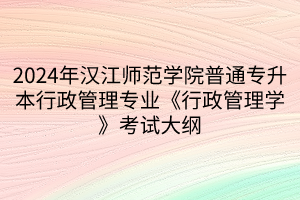 2024年汉江师范学院普通专升本行政管理专业《行政管理学》考试大纲